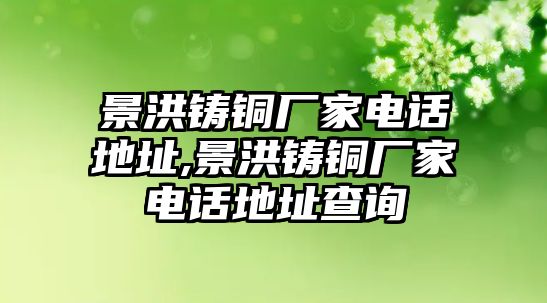 景洪铸铜厂家电话地址,景洪铸铜厂家电话地址查询